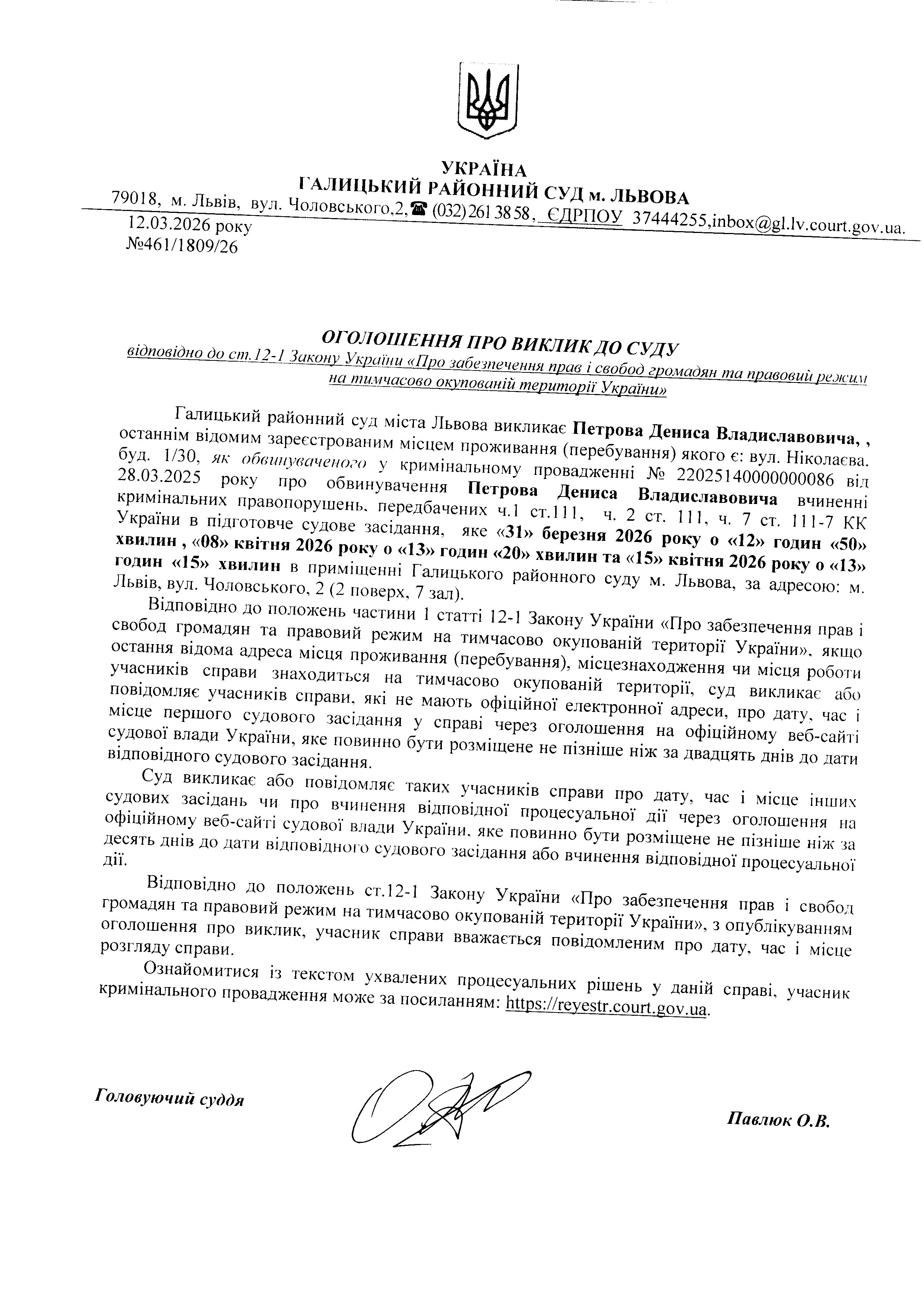 УКРАЇНА
ГАЛИЦЬКИЙ РАЙОННИЙ СУД м. ЛЬВОВА
79018, м. Львів, вул. Чоловського,2,☎ (032) 261 38 58, ЄДРПОУ 37444255,inbox@gl.lv.court.gov.ua.
12.03.2026 року
№461/1809/26

ОГОЛОШЕННЯ ПРО ВИКЛИК ДО СУДУ
відповідно до ст.12-1 Закону України «Про забезпечення прав і свобод громадян та правовий режим на тимчасово окупованій території України»

Галицький районний суд міста Львова викликає Петрова Дениса Владиславовича, , останнім відомим зареєстрованим місцем проживання (перебування) якого є: вул. Ніколаєва. буд. 1/30, як обвинуваченого у кримінальному провадженні № 22025140000000086 від 28.03.2025 року про обвинувачення Петрова Дениса Владиславовича вчиненні кримінальних правопорушень, передбачених ч.1 ст.111, ч. 2 ст. 111, ч. 7 ст. 111-7 КК України в підготовче судове засідання, яке «31» березня 2026 року о «12» годин «50» хвилин , «08» квітня 2026 року о «13» годин «20» хвилин та «15» квітня 2026 року о «13» годин «15» хвилин в приміщенні Галицького районного суду м. Львова, за адресою: м. Львів, вул. Чоловського, 2 (2 поверх, 7 зал).

Відповідно до положень частини 1 статті 12-1 Закону України «Про забезпечення прав і свобод громадян та правовий режим на тимчасово окупованій території України», якщо остання відома адреса місця проживання (перебування), місцезнаходження чи місця роботи учасників справи знаходиться на тимчасово окупованій території, суд викликає або повідомляє учасників справи, які не мають офіційної електронної адреси, про дату, час і місце першого судового засідання у справі через оголошення на офіційному веб-сайті судової влади України, яке повинно бути розміщене не пізніше ніж за двадцять днів до дати відповідного судового засідання.

Суд викликає або повідомляє таких учасників справи про дату, час і місце інших судових засідань чи про вчинення відповідної процесуальної дії через оголошення на офіційному веб-сайті судової влади України, яке повинно бути розміщене не пізніше ніж за десять днів до дати відповідного судового засідання або вчинення відповідної процесуальної дії.

Відповідно до положень ст.12-1 Закону України «Про забезпечення прав і свобод громадян та правовий режим на тимчасово окупованій території України», з опублікуванням оголошення про виклик, учасник справи вважається повідомленим про дату, час і місце розгляду справи.

Ознайомитися із текстом ухвалених процесуальних рішень у даній справі, учасник кримінального провадження може за посиланням: https://reyestr.court.gov.ua.

Головуючий суддя

Павлюк О.В.